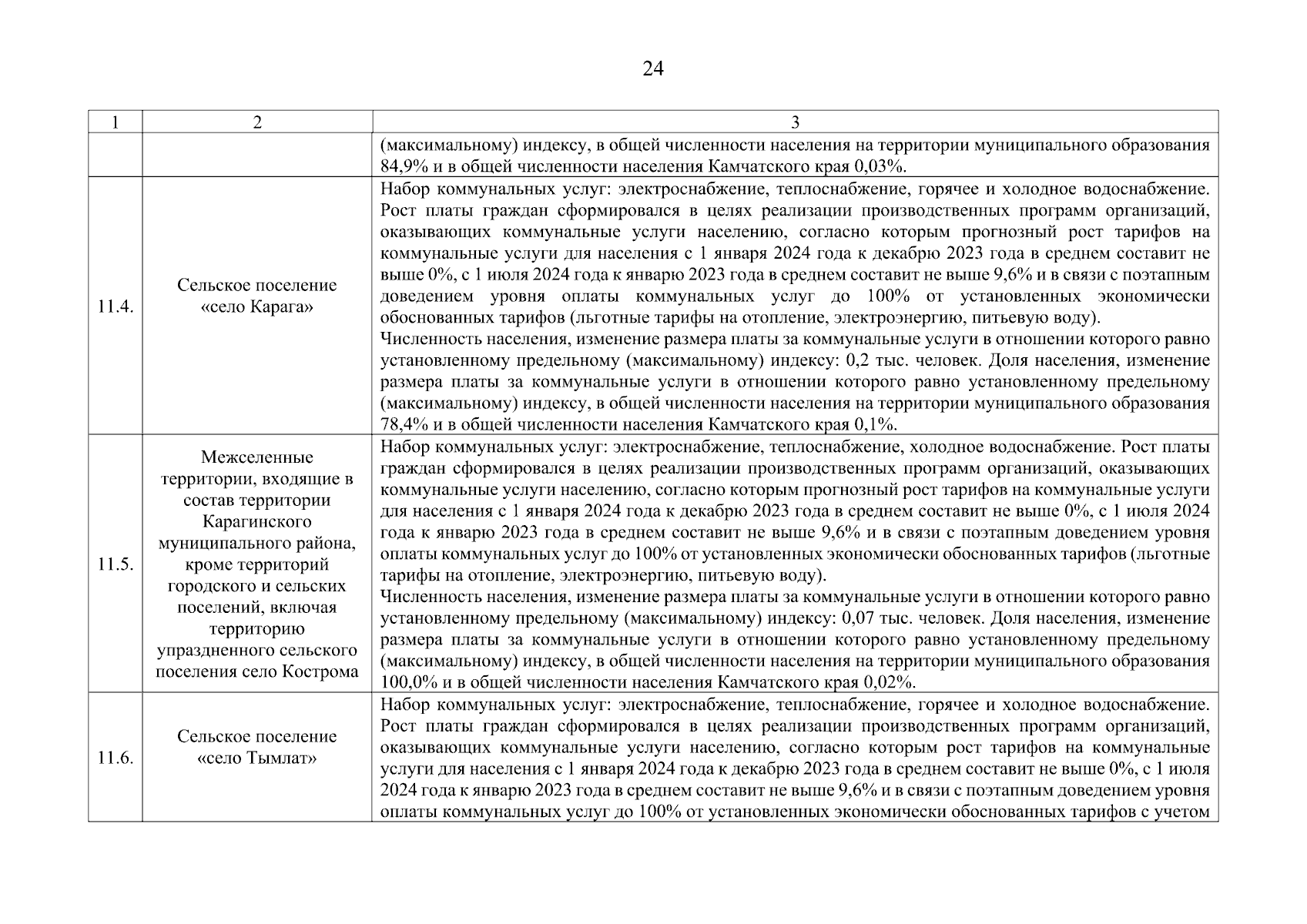 24

| 1 | 2 | 3 |
|---|---|---|
| | | (максимальному) индексу, в общей численности населения на территории муниципального образования 84,9% и в общей численности населения Камчатского края 0,03%. |
| 11.4. | Сельское поселение «село Карага» | Набор коммунальных услуг: электроснабжение, теплоснабжение, горячее и холодное водоснабжение. Рост платы граждан сформировался в целях реализации производственных программ организаций, оказывающих коммунальные услуги населению, согласно которым прогнозный рост тарифов на коммунальные услуги для населения с 1 января 2024 года к декабрю 2023 года в среднем составит не выше 0%, с 1 июля 2024 года к январю 2023 года в среднем составит не выше 9,6% и в связи с поэтапным доведением уровня оплаты коммунальных услуг до 100% от установленных экономически обоснованных тарифов (льготные тарифы на отопление, электроэнергию, питьевую воду). Численность населения, изменение размера платы за коммунальные услуги в отношении которого равно установленному предельному (максимальному) индексу: 0,2 тыс. человек. Доля населения, изменение размера платы за коммунальные услуги в отношении которого равно установленному предельному (максимальному) индексу, в общей численности населения на территории муниципального образования 78,4% и в общей численности населения Камчатского края 0,1%. |
| 11.5. | Межселенные территории, входящие в состав территории Карагинского муниципального района, кроме территорий городского и сельских поселений, включая территорию упраздненного сельского поселения село Кострома | Набор коммунальных услуг: электроснабжение, теплоснабжение, холодное водоснабжение. Рост платы граждан сформировался в целях реализации производственных программ организаций, оказывающих коммунальные услуги населению, согласно которым прогнозный рост тарифов на коммунальные услуги для населения с 1 января 2024 года к декабрю 2023 года в среднем составит не выше 0%, с 1 июля 2024 года к январю 2023 года в среднем составит не выше 9,6% и в связи с поэтапным доведением уровня оплаты коммунальных услуг до 100% от установленных экономически обоснованных тарифов (льготные тарифы на отопление, электроэнергию, питьевую воду). Численность населения, изменение размера платы за коммунальные услуги в отношении которого равно установленному предельному (максимальному) индексу: 0,07 тыс. человек. Доля населения, изменение размера платы за коммунальные услуги в отношении которого равно установленному предельному (максимальному) индексу, в общей численности населения на территории муниципального образования 100,0% и в общей численности населения Камчатского края 0,02%. |
| 11.6. | Сельское поселение «село Тымлат» | Набор коммунальных услуг: электроснабжение, теплоснабжение, горячее и холодное водоснабжение. Рост платы граждан сформировался в целях реализации производственных программ организаций, оказывающих коммунальные услуги населению, согласно которым рост тарифов на коммунальные услуги для населения с 1 января 2024 года к декабрю 2023 года в среднем составит не выше 0%, с 1 июля 2024 года к январю 2023 года в среднем составит не выше 9,6% и в связи с поэтапным доведением уровня оплаты коммунальных услуг до 100% от установленных экономически обоснованных тарифов с учетом |